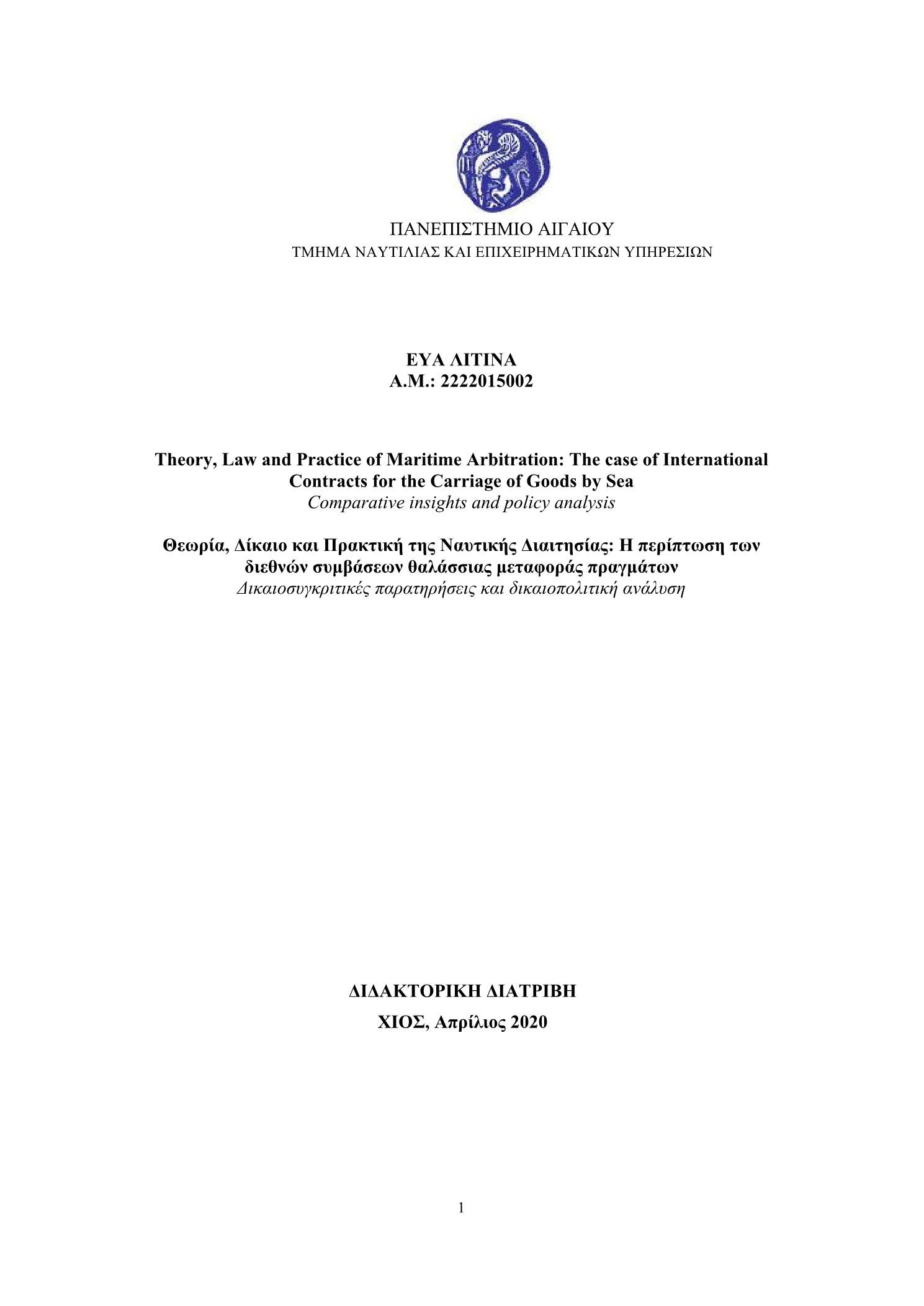 ΠΑΝΕΠΙΣΤΗΜΙΟ ΑΙΓΑΙΟΥ
ΤΜΗΜΑ ΝΑΥΤΙΛΙΑΣ ΚΑΙ ΕΠΙΧΕΙΡΗΜΑΤΙΚΩΝ ΥΠΗΡΕΣΙΩΝ

ΕΥΑ ΛΙΤΙΝΑ
Α.Μ.: 2222015002

Theory, Law and Practice of Maritime Arbitration: The case of International Contracts for the Carriage of Goods by Sea
Comparative insights and policy analysis

Θεωρία, Δίκαιο και Πρακτική της Ναυτικής Διαιτησίας: Η περίπτωση των διεθνών συμβάσεων θαλάσσιας μεταφοράς πραγμάτων
Δικαιοσυγκριτικές παρατηρήσεις και δικαιοπολιτική ανάλυση

ΔΙΔΑΚΤΟΡΙΚΗ ΔΙΑΤΡΙΒΗ

ΧΙΟΣ, Απρίλιος 2020

1